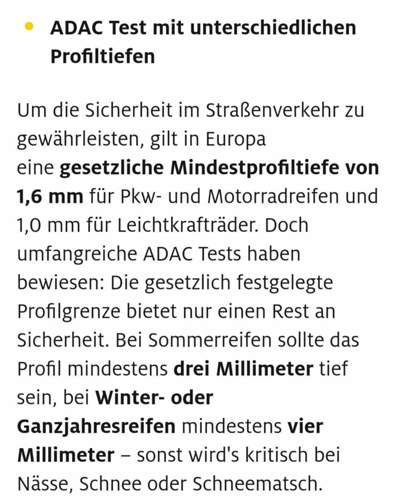 • ADAC Test mit unterschiedlichen Profiltiefen

Um die Sicherheit im Straßenverkehr zu gewährleisten, gilt in Europa eine gesetzliche Mindestprofiltiefe von 1,6 mm für Pkw- und Motorradreifen und 1,0 mm für Leichtkrafträder. Doch umfangreiche ADAC Tests haben bewiesen: Die gesetzlich festgelegte Profilgrenze bietet nur einen Rest an Sicherheit. Bei Sommerreifen sollte das Profil mindestens drei Millimeter tief sein, bei Winter- oder Ganzjahresreifen mindestens vier Millimeter – sonst wird's kritisch bei Nässe, Schnee oder Schneematsch.